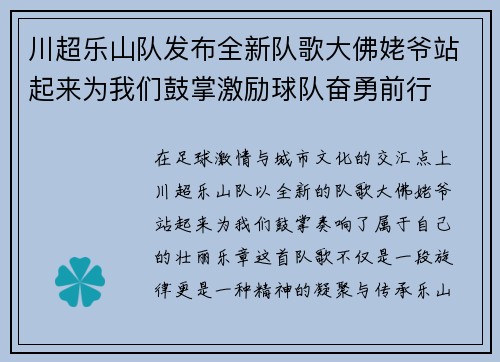 川超乐山队发布全新队歌大佛姥爷站起来为我们鼓掌激励球队奋勇前行

在足球激情与城市文化的交汇点上川超乐山队以全新的队歌大佛姥爷站起来为我们鼓掌奏响了属于自己的壮丽乐章这首队歌不仅是一段旋律更是一种精神的凝聚与传承乐山